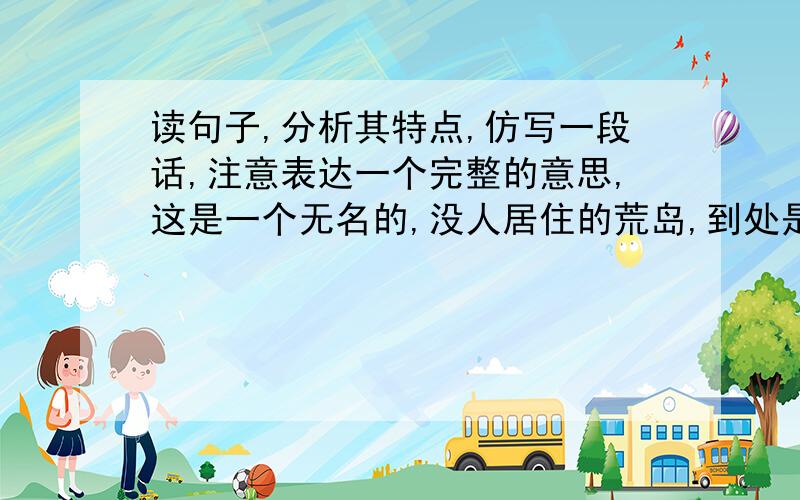 读句子,分析其特点,仿写一段话,注意表达一个完整的意思,这是一个无名的,没人居住的荒岛,到处是

SCHOOL